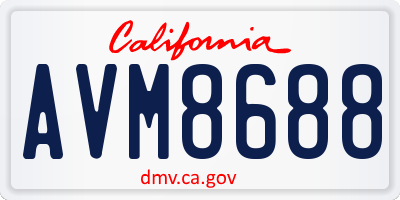 California

AVM8688

dmv.ca.gov